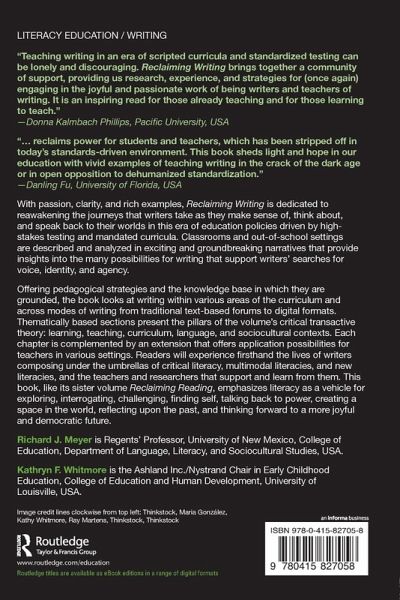 LITERACY EDUCATION / WRITING

"Teaching writing in an era of scripted curricula and standardized testing can be lonely and discouraging. Reclaiming Writing brings together a community of support, providing us research, experience, and strategies for (once again) engaging in the joyful and passionate work of being writers and teachers of writing. It is an inspiring read for those already teaching and for those learning to teach."
—Donna Kalmbach Phillips, Pacific University, USA

"… reclaims power for students and teachers, which has been stripped off in today's standards-driven environment. This book sheds light and hope in our education with vivid examples of teaching writing in the crack of the dark age or in open opposition to dehumanized standardization."
—Danling Fu, University of Florida, USA

With passion, clarity, and rich examples, Reclaiming Writing is dedicated to reawakening the journeys that writers take as they make sense of, think about, and speak back to their worlds in this era of education policies driven by high-stakes testing and mandated curricula. Classrooms and out-of-school settings are described and analyzed in exciting and groundbreaking narratives that provide insights into the many possibilities for writing that support writers' searches for voice, identity, and agency.

Offering pedagogical strategies and the knowledge base in which they are grounded, the book looks at writing within various areas of the curriculum and across modes of writing from traditional text-based forums to digital formats. Thematically based sections present the pillars of the volume's critical transactive theory: learning, teaching, curriculum, language, and sociocultural contexts. Each chapter is complemented by an extension that offers application possibilities for teachers in various settings. Readers will experience firsthand the lives of writers composing under the umbrellas of critical literacy, multimodal literacies, and new literacies, and the teachers and researchers that support and learn from them. This book, like its sister volume Reclaiming Reading, emphasizes literacy as a vehicle for exploring, interrogating, challenging, finding self, talking back to power, creating a space in the world, reflecting upon the past, and thinking forward to a more joyful and democratic future.

Richard J. Meyer is Regents' Professor, University of New Mexico, College of Education, Department of Language, Literacy, and Sociocultural Studies, USA.

Kathryn F. Whitmore is the Ashland Inc./Nystrand Chair in Early Childhood Education, College of Education and Human Development, University of Louisville, USA.

Image credit lines clockwise from top left: Thinkstock, Maria González, Kathy Whitmore, Ray Martens, Thinkstock, Thinkstock

Routledge
Taylor & Francis Group
www.routledge.com/education
Routledge titles are available as eBook editions in a range of digital formats

an informa business

ISBN 978-0-415-82705-8

9 780415 827058